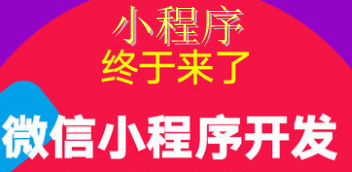 小程序
终于来了

微信小程序开发